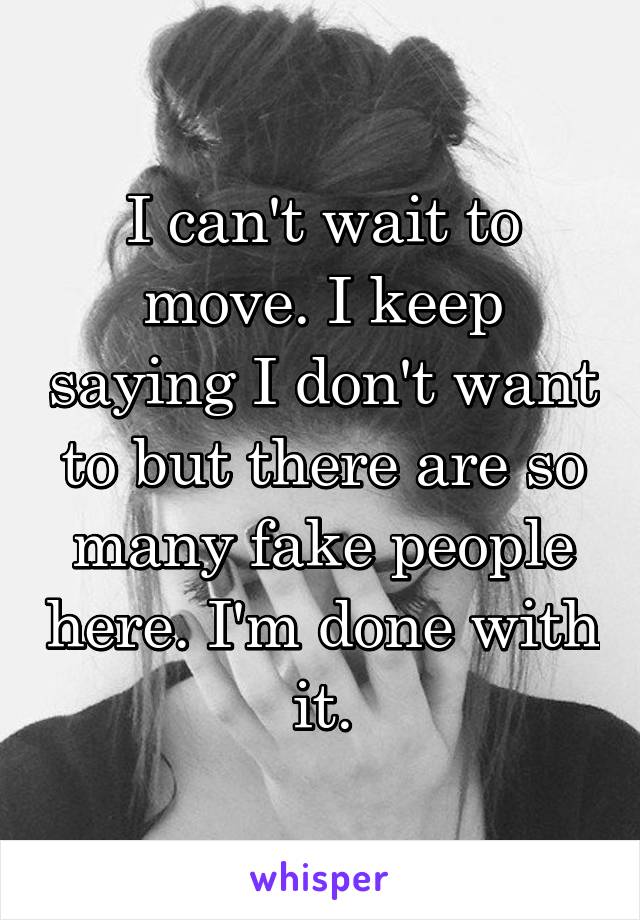 I can't wait to move. I keep saying I don't want to but there are so many fake people here. I'm done with it.

whisper